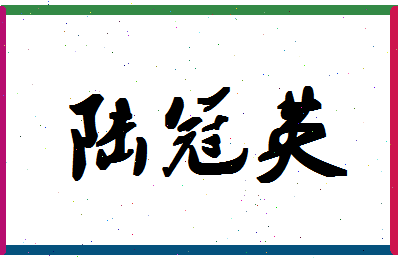 陆冠英